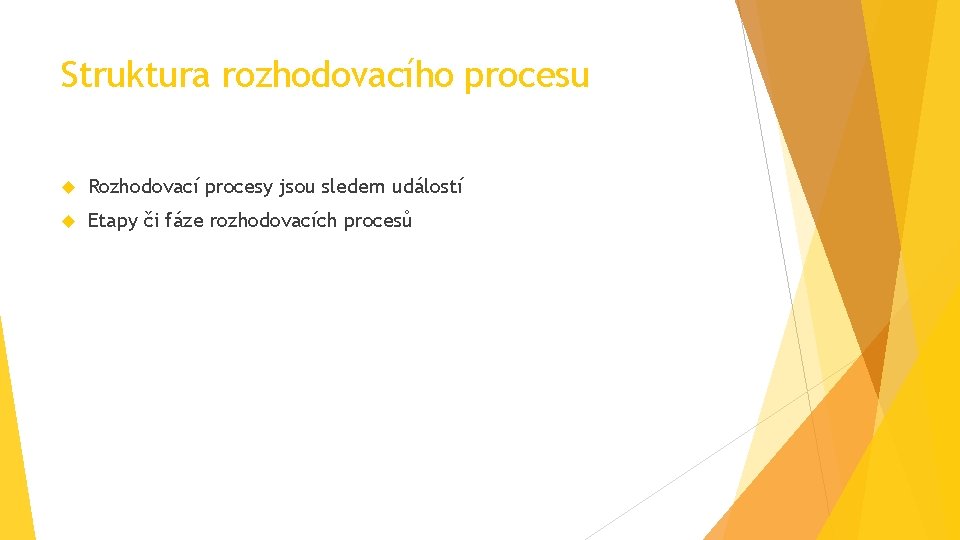 Struktura rozhodovacího procesu

Rozhodovací procesy jsou sledem událostí

Etapy či fáze rozhodovacích procesů